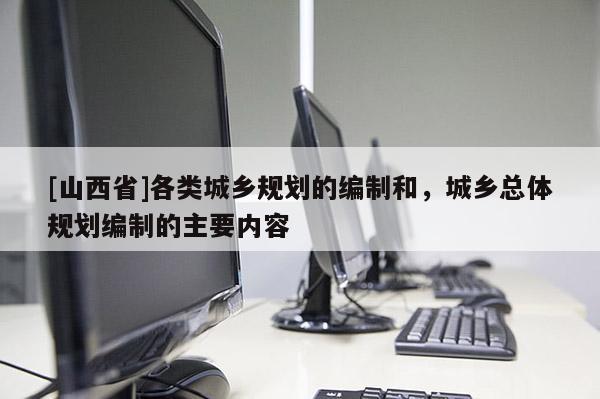 [山西省]各类城乡规划的编制和，城乡总体规划编制的主要内容